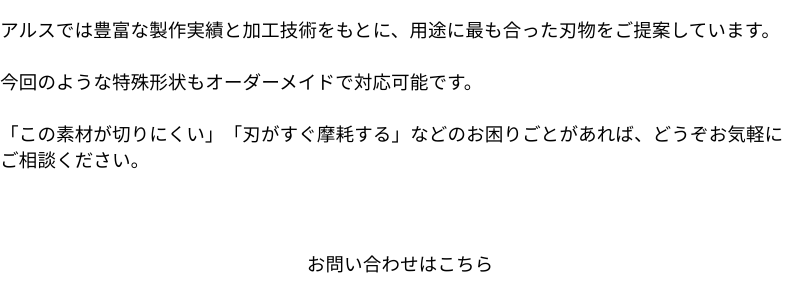 アルスでは豊富な製作実績と加工技術をもとに、用途に最も合った刃物をご提案しています。

今回のような特殊形状もオーダーメイドで対応可能です。

「この素材が切りにくい」「刃がすぐ摩耗する」などのお困りごとがあれば、どうぞお気軽にご相談ください。

お問い合わせはこちら